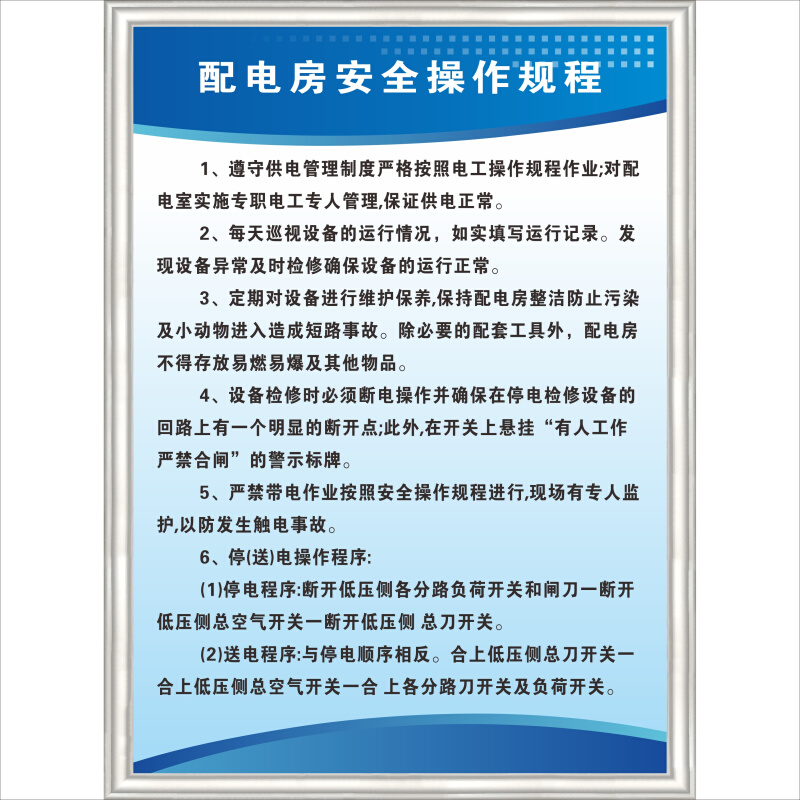 配电房安全操作规程

1、遵守供电管理制度严格按照电工操作规程作业;对配电室实施专职电工专人管理,保证供电正常。

2、每天巡视设备的运行情况，如实填写运行记录。发现设备异常及时检修确保设备的运行正常。

3、定期对设备进行维护保养,保持配电房整洁防止污染及小动物进入造成短路事故。除必要的配套工具外，配电房不得存放易燃易爆及其他物品。

4、设备检修时必须断电操作并确保在停电检修设备的回路上有一个明显的断开点;此外,在开关上悬挂“有人工作严禁合闸”的警示标牌。

5、严禁带电作业按照安全操作规程进行,现场有专人监护,以防发生触电事故。

6、停(送)电操作程序:

(1)停电程序:断开低压侧各分路负荷开关和闸刀一断开低压侧总空气开关一断开低压侧 总刀开关。

(2)送电程序:与停电顺序相反。合上低压侧总刀开关一合上低压侧总空气开关一合 上各分路刀开关及负荷开关。